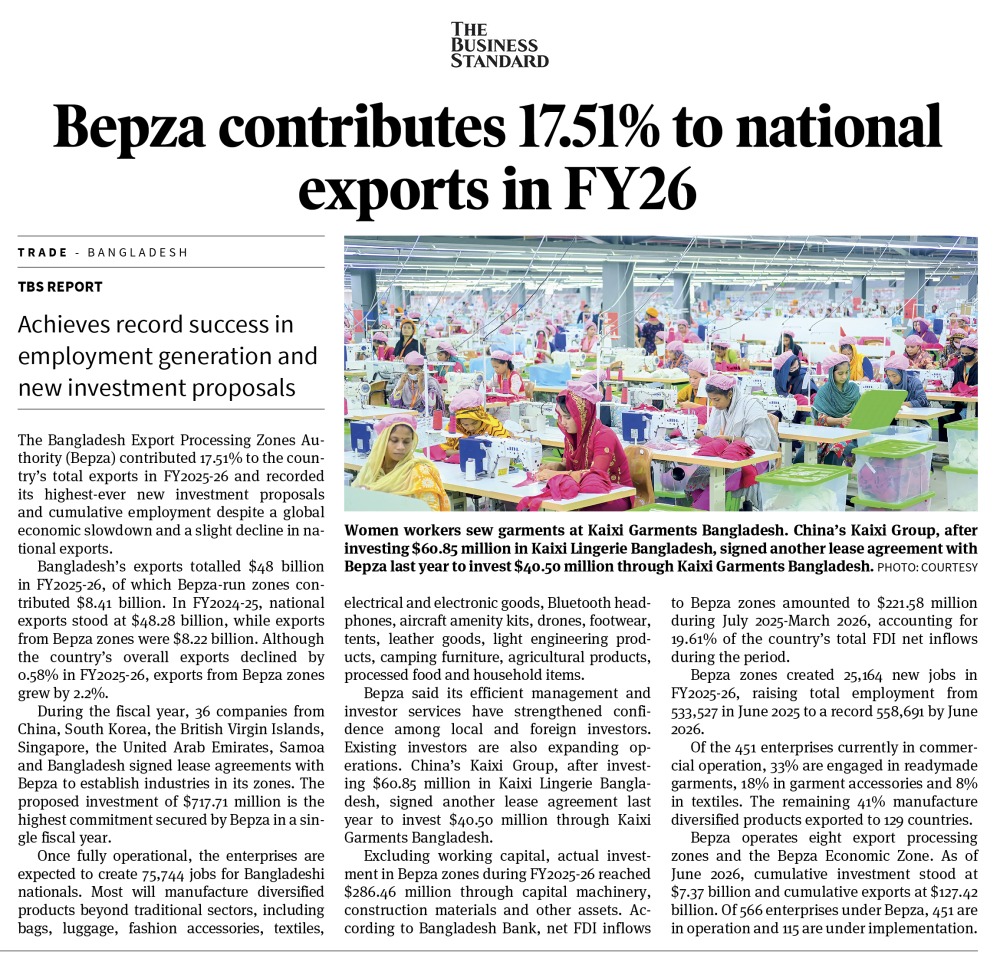 THE BUSINESS STANDARD

Bepza contributes 17.51% to national exports in FY26

TRADE - BANGLADESH

TBS REPORT

Achieves record success in employment generation and new investment proposals

Women workers sew garments at Kaixi Garments Bangladesh. China's Kaixi Group, after investing $60.85 million in Kaixi Lingerie Bangladesh, signed another lease agreement with Bepza last year to invest $40.50 million through Kaixi Garments Bangladesh. PHOTO: COURTESY

The Bangladesh Export Processing Zones Authority (Bepza) contributed 17.51% to the country's total exports in FY2025-26 and recorded its highest-ever new investment proposals and cumulative employment despite a global economic slowdown and a slight decline in national exports.

Bangladesh's exports totalled $48 billion in FY2025-26, of which Bepza-run zones contributed $8.41 billion. In FY2024-25, national exports stood at $48.28 billion, while exports from Bepza zones were $8.22 billion. Although the country's overall exports declined by 0.58% in FY2025-26, exports from Bepza zones grew by 2.2%.

During the fiscal year, 36 companies from China, South Korea, the British Virgin Islands, Singapore, the United Arab Emirates, Samoa and Bangladesh signed lease agreements with Bepza to establish industries in its zones. The proposed investment of $717.71 million is the highest commitment secured by Bepza in a single fiscal year.

Once fully operational, the enterprises are expected to create 75,744 jobs for Bangladeshi nationals. Most will manufacture diversified products beyond traditional sectors, including bags, luggage, fashion accessories, textiles, electrical and electronic goods, Bluetooth headphones, aircraft amenity kits, drones, footwear, tents, leather goods, light engineering products, camping furniture, agricultural products, processed food and household items.

Bepza said its efficient management and investor services have strengthened confidence among local and foreign investors. Existing investors are also expanding operations. China's Kaixi Group, after investing $60.85 million in Kaixi Lingerie Bangladesh, signed another lease agreement last year to invest $40.50 million through Kaixi Garments Bangladesh.

Excluding working capital, actual investment in Bepza zones during FY2025-26 reached $286.46 million through capital machinery, construction materials and other assets. According to Bangladesh Bank, net FDI inflows to Bepza zones amounted to $221.58 million during July 2025-March 2026, accounting for 19.61% of the country's total FDI net inflows during the period.

Bepza zones created 25,164 new jobs in FY2025-26, raising total employment from 533,527 in June 2025 to a record 558,691 by June 2026.

Of the 451 enterprises currently in commercial operation, 33% are engaged in readymade garments, 18% in garment accessories and 8% in textiles. The remaining 41% manufacture diversified products exported to 129 countries.

Bepza operates eight export processing zones and the Bepza Economic Zone. As of June 2026, cumulative investment stood at $7.37 billion and cumulative exports at $127.42 billion. Of 566 enterprises under Bepza, 451 are in operation and 115 are under implementation.